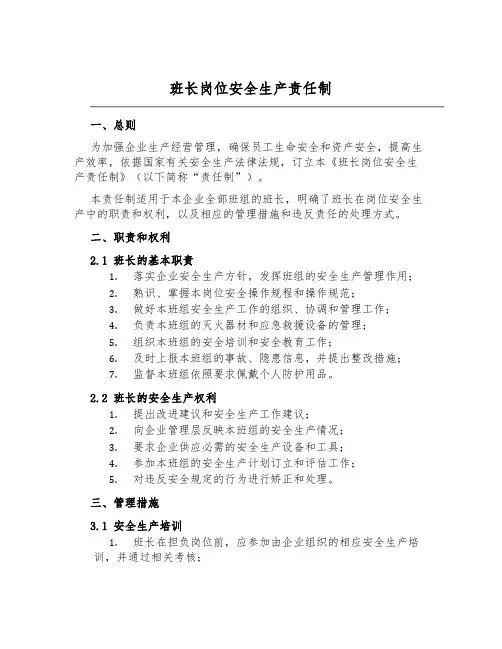 班长岗位安全生产责任制

一、总则

为加强企业生产经营管理，确保员工生命安全和资产安全，提高生产效率，依据国家有关安全生产法律法规，订立本《班长岗位安全生产责任制》（以下简称“责任制”）。

本责任制适用于本企业全部班组的班长，明确了班长在岗位安全生产中的职责和权利，以及相应的管理措施和违反责任的处理方式。

二、职责和权利

2.1 班长的基本职责

1. 落实企业安全生产方针，发挥班组的安全生产管理作用；
2. 熟识、掌握本岗位安全操作规程和操作规范；
3. 做好本班组安全生产工作的组织、协调和管理工作；
4. 负责本班组的灭火器材和应急救援设备的管理；
5. 组织本班组的安全培训和安全教育工作；
6. 及时上报本班组的事故、隐患信息，并提出整改措施；
7. 监督本班组依照要求佩戴个人防护用品。

2.2 班长的安全生产权利

1. 提出改进建议和安全生产工作建议；
2. 向企业管理层反映本班组的安全生产情况；
3. 要求企业供应必需的安全生产设备和工具；
4. 参加本班组的安全生产计划订立和评估工作；
5. 对违反安全规定的行为进行矫正和处理。

三、管理措施

3.1 安全生产培训

1. 班长在担负岗位前，应参加由企业组织的相应安全生产培训，并通过相关考核；